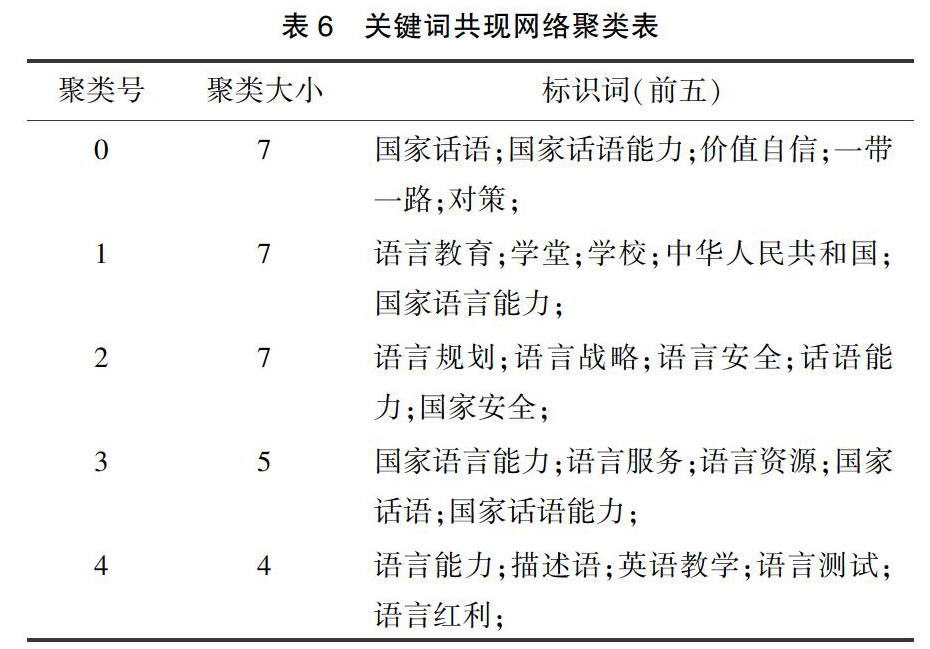 表 6　关键词共现网络聚类表

| 聚类号 | 聚类大小 | 标识词(前五) |
|---|---|---|
| 0 | 7 | 国家话语;国家话语能力;价值自信;一带一路;对策; |
| 1 | 7 | 语言教育;学堂;学校;中华人民共和国;国家语言能力; |
| 2 | 7 | 语言规划;语言战略;语言安全;话语能力;国家安全; |
| 3 | 5 | 国家语言能力;语言服务;语言资源;国家话语;国家话语能力; |
| 4 | 4 | 语言能力;描述语;英语教学;语言测试;语言红利; |